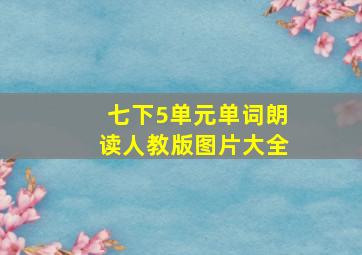 七下5单元单词朗读人教版图片大全